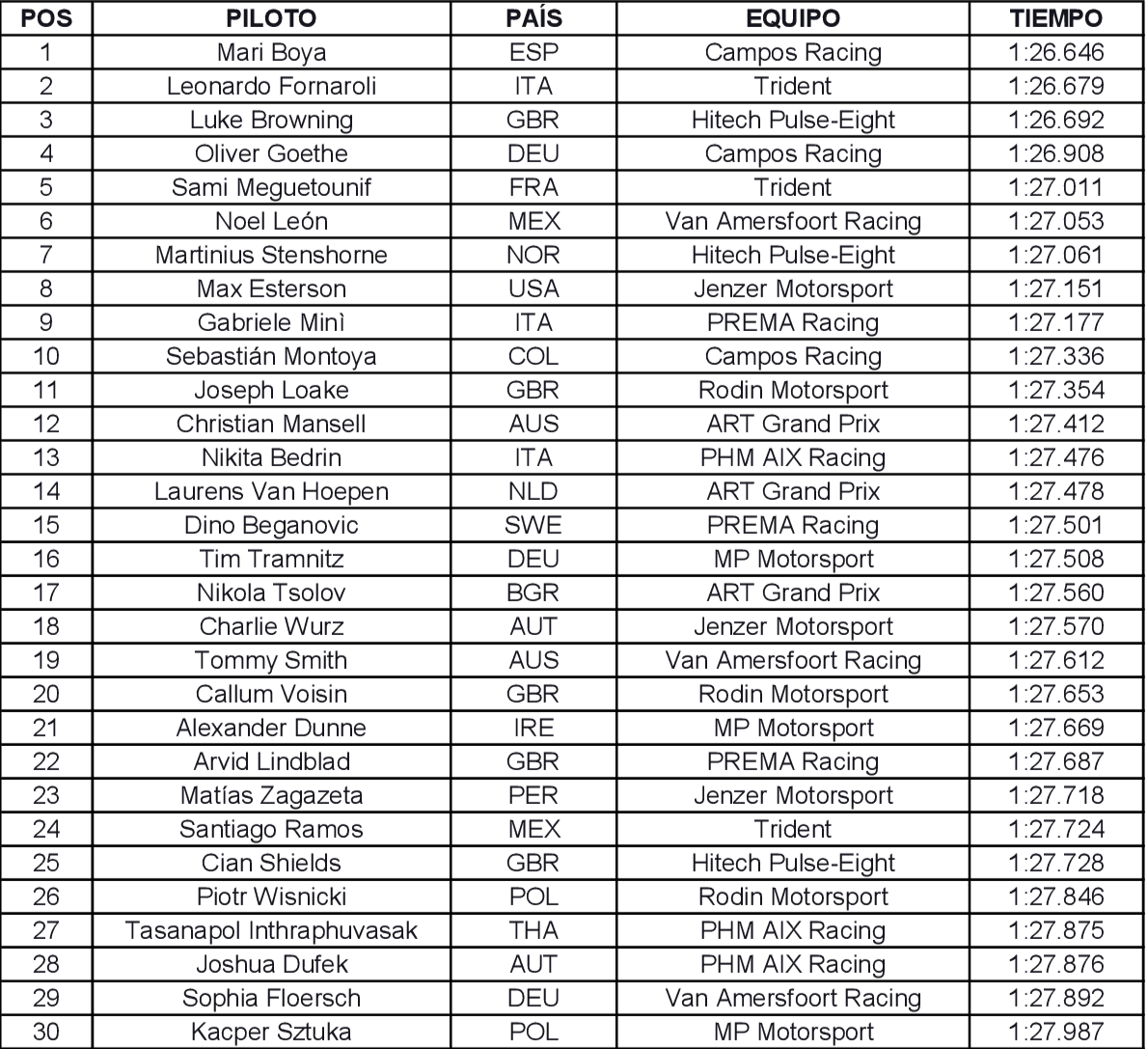 | POS | PILOTO | PAÍS | EQUIPO | TIEMPO |
|---|---|---|---|---|
| 1 | Mari Boya | ESP | Campos Racing | 1:26.646 |
| 2 | Leonardo Fornaroli | ITA | Trident | 1:26.679 |
| 3 | Luke Browning | GBR | Hitech Pulse-Eight | 1:26.692 |
| 4 | Oliver Goethe | DEU | Campos Racing | 1:26.908 |
| 5 | Sami Meguetounif | FRA | Trident | 1:27.011 |
| 6 | Noel León | MEX | Van Amersfoort Racing | 1:27.053 |
| 7 | Martinius Stenshorne | NOR | Hitech Pulse-Eight | 1:27.061 |
| 8 | Max Esterson | USA | Jenzer Motorsport | 1:27.151 |
| 9 | Gabriele Minì | ITA | PREMA Racing | 1:27.177 |
| 10 | Sebastián Montoya | COL | Campos Racing | 1:27.336 |
| 11 | Joseph Loake | GBR | Rodin Motorsport | 1:27.354 |
| 12 | Christian Mansell | AUS | ART Grand Prix | 1:27.412 |
| 13 | Nikita Bedrin | ITA | PHM AIX Racing | 1:27.476 |
| 14 | Laurens Van Hoepen | NLD | ART Grand Prix | 1:27.478 |
| 15 | Dino Beganovic | SWE | PREMA Racing | 1:27.501 |
| 16 | Tim Tramnitz | DEU | MP Motorsport | 1:27.508 |
| 17 | Nikola Tsolov | BGR | ART Grand Prix | 1:27.560 |
| 18 | Charlie Wurz | AUT | Jenzer Motorsport | 1:27.570 |
| 19 | Tommy Smith | AUS | Van Amersfoort Racing | 1:27.612 |
| 20 | Callum Voisin | GBR | Rodin Motorsport | 1:27.653 |
| 21 | Alexander Dunne | IRE | MP Motorsport | 1:27.669 |
| 22 | Arvid Lindblad | GBR | PREMA Racing | 1:27.687 |
| 23 | Matías Zagazeta | PER | Jenzer Motorsport | 1:27.718 |
| 24 | Santiago Ramos | MEX | Trident | 1:27.724 |
| 25 | Cian Shields | GBR | Hitech Pulse-Eight | 1:27.728 |
| 26 | Piotr Wisnicki | POL | Rodin Motorsport | 1:27.846 |
| 27 | Tasanapol Inthraphuvasak | THA | PHM AIX Racing | 1:27.875 |
| 28 | Joshua Dufek | AUT | PHM AIX Racing | 1:27.876 |
| 29 | Sophia Floersch | DEU | Van Amersfoort Racing | 1:27.892 |
| 30 | Kacper Sztuka | POL | MP Motorsport | 1:27.987 |